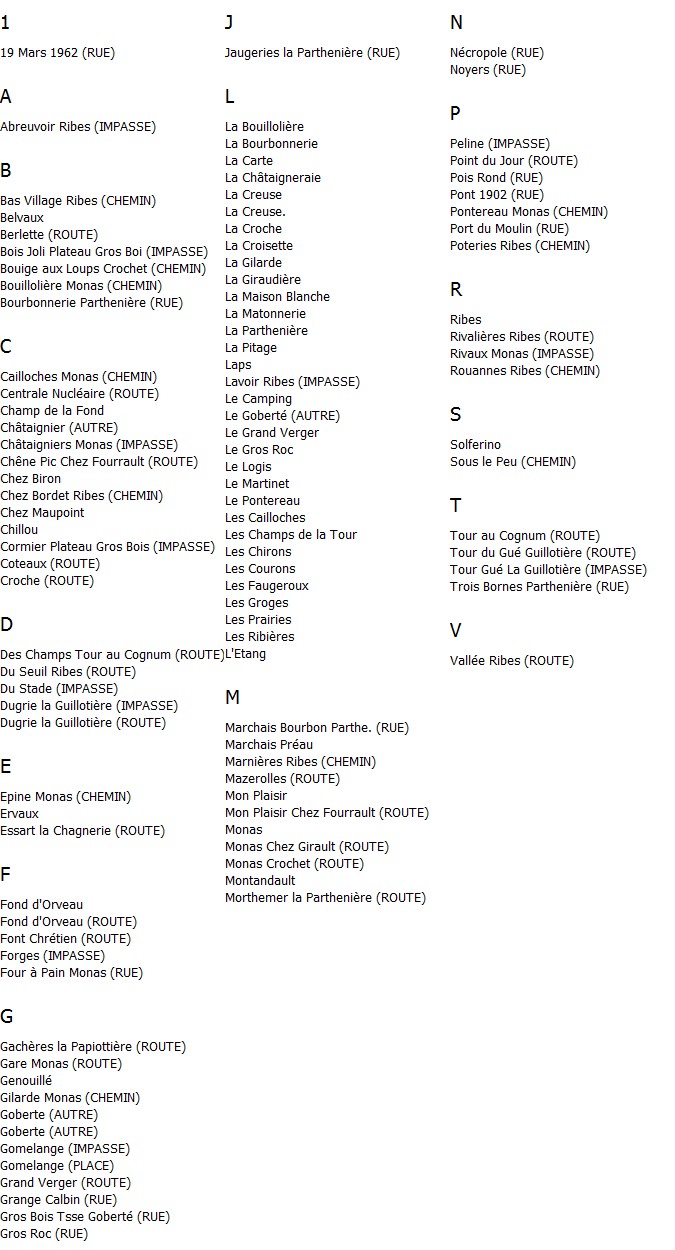 1

19 Mars 1962 (RUE)

A

Abreuvoir Ribes (IMPASSE)

B

Bas Village Ribes (CHEMIN)
Belvaux
Berlette (ROUTE)
Bois Joli Plateau Gros Boi (IMPASSE)
Bouige aux Loups Crochet (CHEMIN)
Bouillolière Monas (CHEMIN)
Bourbonnerie Parthenière (RUE)

C

Cailloches Monas (CHEMIN)
Centrale Nucléaire (ROUTE)
Champ de la Fond
Châtaignier (AUTRE)
Châtaigniers Monas (IMPASSE)
Chêne Pic Chez Fourrault (ROUTE)
Chez Biron
Chez Bordet Ribes (CHEMIN)
Chez Maupoint
Chillou
Cormier Plateau Gros Bois (IMPASSE)
Coteaux (ROUTE)
Croche (ROUTE)

D

Des Champs Tour au Cognum (ROUTE)
Du Seuil Ribes (ROUTE)
Du Stade (IMPASSE)
Dugrie la Guillotière (IMPASSE)
Dugrie la Guillotière (ROUTE)

E

Epine Monas (CHEMIN)
Ervaux
Essart la Chagnerie (ROUTE)

F

Fond d'Orveau
Fond d'Orveau (ROUTE)
Font Chrétien (ROUTE)
Forges (IMPASSE)
Four à Pain Monas (RUE)

G

Gachères la Papiottière (ROUTE)
Gare Monas (ROUTE)
Genouillé
Gilarde Monas (CHEMIN)
Goberte (AUTRE)
Goberte (AUTRE)
Gomelange (IMPASSE)
Gomelange (PLACE)
Grand Verger (ROUTE)
Grange Calbin (RUE)
Gros Bois Tsse Goberté (RUE)
Gros Roc (RUE)

J

Jaugeries la Parthenière (RUE)

L

La Bouillolière
La Bourbonnerie
La Carte
La Châtaigneraie
La Creuse
La Creuse.
La Croche
La Croisette
La Gilarde
La Giraudière
La Maison Blanche
La Matonnerie
La Parthenière
La Pitage
Laps
Lavoir Ribes (IMPASSE)
Le Camping
Le Goberté (AUTRE)
Le Grand Verger
Le Gros Roc
Le Logis
Le Martinet
Le Pontereau
Les Cailloches
Les Champs de la Tour
Les Chirons
Les Courons
Les Faugeroux
Les Groges
Les Prairies
Les Ribières
L'Etang

M

Marchais Bourbon Parthe. (RUE)
Marchais Préau
Marnières Ribes (CHEMIN)
Mazerolles (ROUTE)
Mon Plaisir
Mon Plaisir Chez Fourrault (ROUTE)
Monas
Monas Chez Girault (ROUTE)
Monas Crochet (ROUTE)
Montandault
Morthemer la Parthenière (ROUTE)

N

Nécropole (RUE)
Noyers (RUE)

P

Peline (IMPASSE)
Point du Jour (ROUTE)
Pois Rond (RUE)
Pont 1902 (RUE)
Pontereau Monas (CHEMIN)
Port du Moulin (RUE)
Poteries Ribes (CHEMIN)

R

Ribes
Rivalières Ribes (ROUTE)
Rivaux Monas (IMPASSE)
Rouannes Ribes (CHEMIN)

S

Solferino
Sous le Peu (CHEMIN)

T

Tour au Cognum (ROUTE)
Tour du Gué Guillotière (ROUTE)
Tour Gué La Guillotière (IMPASSE)
Trois Bornes Parthenière (RUE)

V

Vallée Ribes (ROUTE)